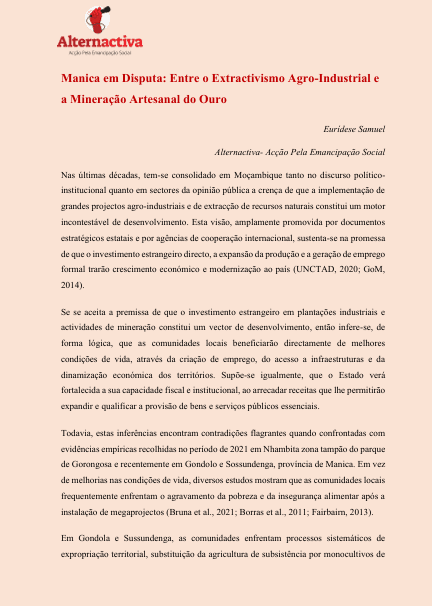 Alternactiva
Acção Pela Emancipação Social

Manica em Disputa: Entre o Extractivismo Agro-Industrial e a Mineração Artesanal do Ouro

Euridese Samuel

Alternactiva- Acção Pela Emancipação Social

Nas últimas décadas, tem-se consolidado em Moçambique tanto no discurso político-institucional quanto em sectores da opinião pública a crença de que a implementação de grandes projectos agro-industriais e de extracção de recursos naturais constitui um motor incontestável de desenvolvimento. Esta visão, amplamente promovida por documentos estratégicos estatais e por agências de cooperação internacional, sustenta-se na promessa de que o investimento estrangeiro directo, a expansão da produção e a geração de emprego formal trarão crescimento económico e modernização ao país (UNCTAD, 2020; GoM, 2014).

Se se aceita a premissa de que o investimento estrangeiro em plantações industriais e actividades de mineração constitui um vector de desenvolvimento, então infere-se, de forma lógica, que as comunidades locais beneficiarão directamente de melhores condições de vida, através da criação de emprego, do acesso a infraestruturas e da dinamização económica dos territórios. Supõe-se igualmente, que o Estado verá fortalecida a sua capacidade fiscal e institucional, ao arrecadar receitas que lhe permitirão expandir e qualificar a provisão de bens e serviços públicos essenciais.

Todavia, estas inferências encontram contradições flagrantes quando confrontadas com evidências empíricas recolhidas no período de 2021 em Nhambita zona tampão do parque de Gorongosa e recentemente em Gondolo e Sossundenga, província de Manica. Em vez de melhorias nas condições de vida, diversos estudos mostram que as comunidades locais frequentemente enfrentam o agravamento da pobreza e da insegurança alimentar após a instalação de megaprojectos (Bruna et al., 2021; Borras et al., 2011; Fairbairn, 2013).

Em Gondola e Sussundenga, as comunidades enfrentam processos sistemáticos de expropriação territorial, substituição da agricultura de subsistência por monocultivos de